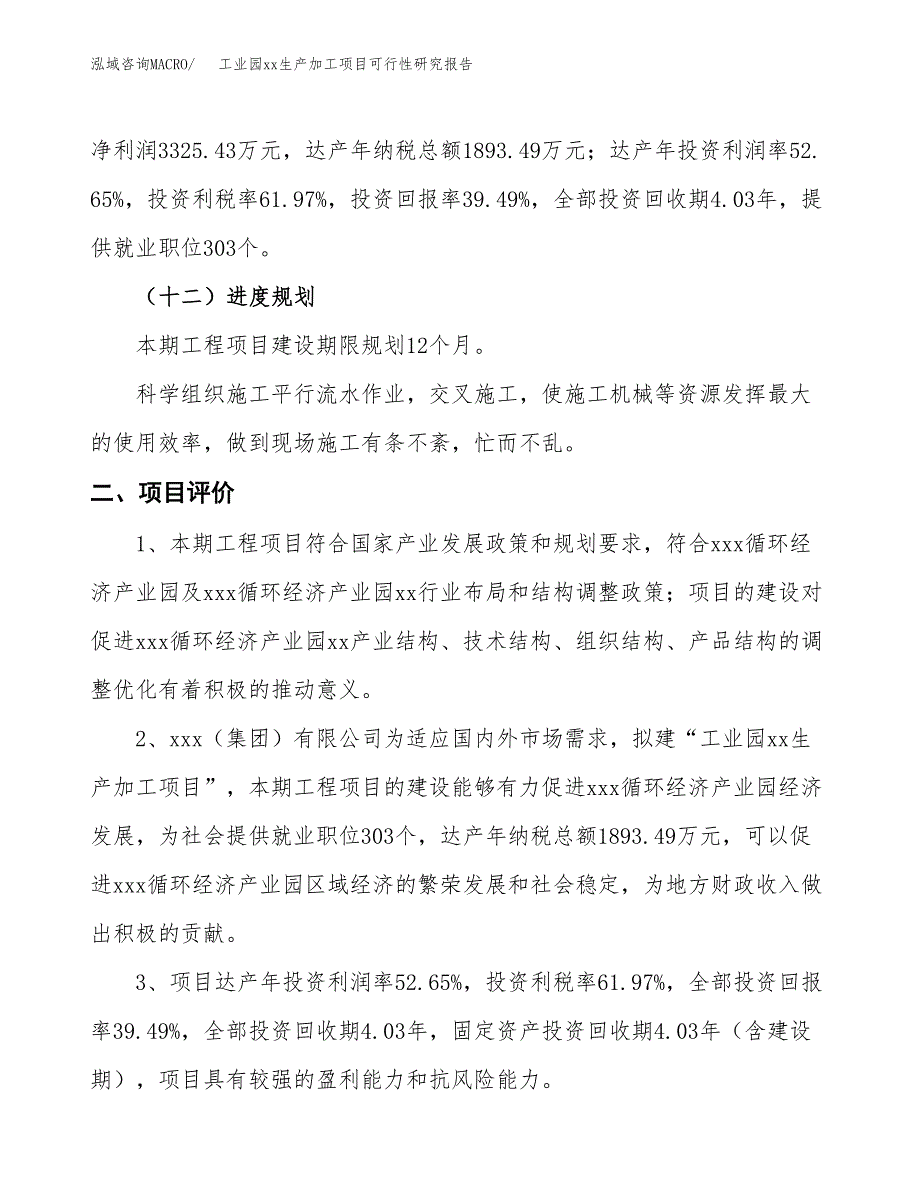 泓域咨询MACRO/　　工业园xx生产加工项目可行性研究报告

净利润3325.43万元，达产年纳税总额1893.49万元；达产年投资利润率52.65%，投资利税率61.97%，投资回报率39.49%，全部投资回收期4.03年，提供就业职位303个。

（十二）进度规划

本期工程项目建设期限规划12个月。

科学组织施工平行流水作业，交叉施工，使施工机械等资源发挥最大的使用效率，做到现场施工有条不紊，忙而不乱。

二、项目评价

1、本期工程项目符合国家产业发展政策和规划要求，符合xxx循环经济产业园及xxx循环经济产业园xx行业布局和结构调整政策；项目的建设对促进xxx循环经济产业园xx产业结构、技术结构、组织结构、产品结构的调整优化有着积极的推动意义。

2、xxx（集团）有限公司为适应国内外市场需求，拟建“工业园xx生产加工项目”，本期工程项目的建设能够有力促进xxx循环经济产业园经济发展，为社会提供就业职位303个，达产年纳税总额1893.49万元，可以促进xxx循环经济产业园区域经济的繁荣发展和社会稳定，为地方财政收入做出积极的贡献。

3、项目达产年投资利润率52.65%，投资利税率61.97%，全部投资回报率39.49%，全部投资回收期4.03年，固定资产投资回收期4.03年（含建设期），项目具有较强的盈利能力和抗风险能力。